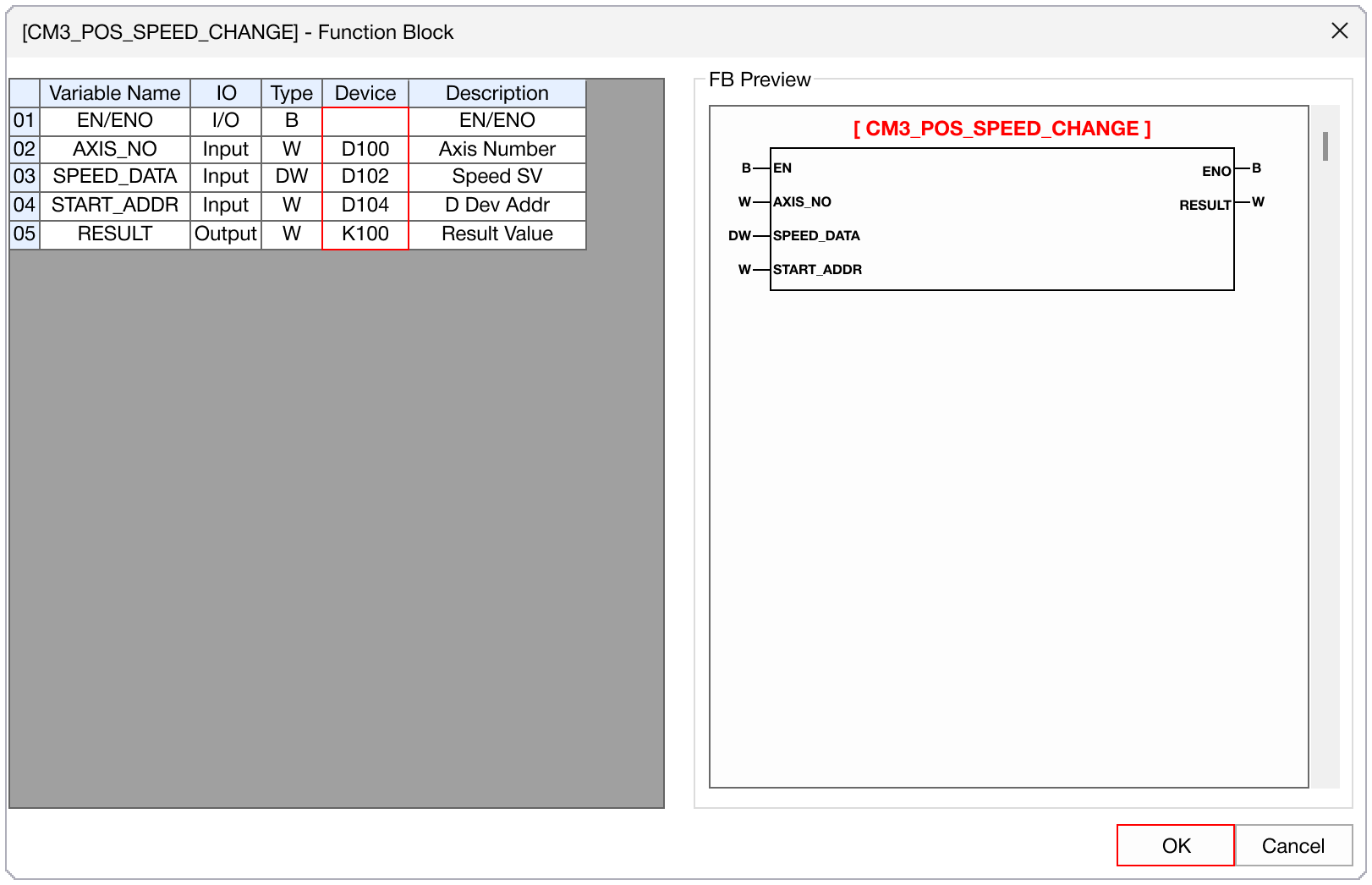 [CM3_POS_SPEED_CHANGE] - Function Block

|  | Variable Name | IO | Type | Device | Description |
|---|---|---|---|---|---|
| 01 | EN/ENO | I/O | B |  | EN/ENO |
| 02 | AXIS_NO | Input | W | D100 | Axis Number |
| 03 | SPEED_DATA | Input | DW | D102 | Speed SV |
| 04 | START_ADDR | Input | W | D104 | D Dev Addr |
| 05 | RESULT | Output | W | K100 | Result Value |

FB Preview

[ CM3_POS_SPEED_CHANGE ]

B EN
W AXIS_NO
DW SPEED_DATA
W START_ADDR
ENO B
RESULT W

OK
Cancel